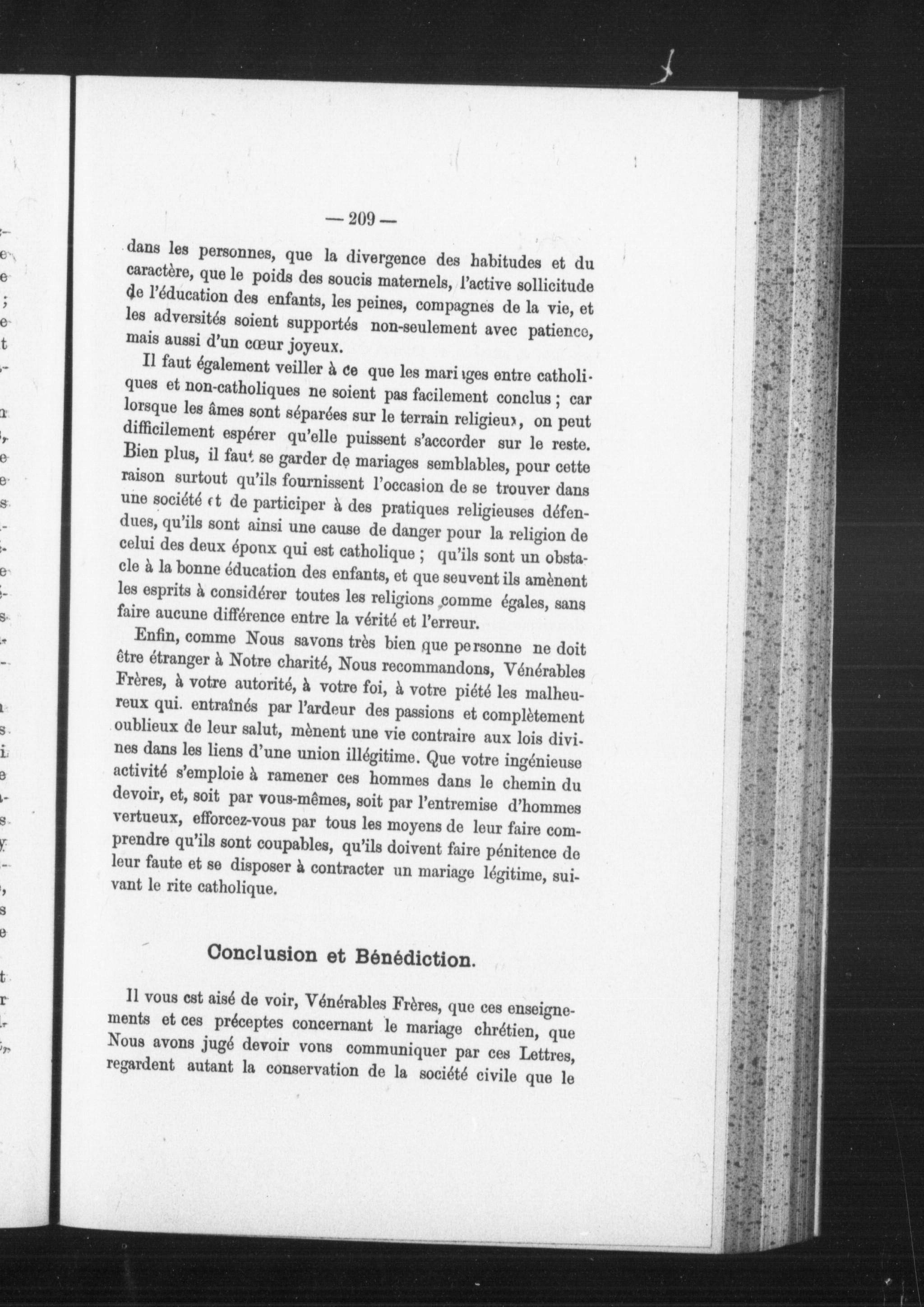 — 209 —

dans les personnes, que la divergence des habitudes et du caractère, que le poids des soucis maternels, l'active sollicitude de l'éducation des enfants, les peines, compagnes de la vie, et les adversités soient supportés non-seulement avec patience, mais aussi d'un cœur joyeux.

Il faut également veiller à ce que les mariages entre catholiques et non-catholiques ne soient pas facilement conclus ; car lorsque les âmes sont séparées sur le terrain religieux, on peut difficilement espérer qu'elle puissent s'accorder sur le reste. Bien plus, il faut se garder de mariages semblables, pour cette raison surtout qu'ils fournissent l'occasion de se trouver dans une société et de participer à des pratiques religieuses défendues, qu'ils sont ainsi une cause de danger pour la religion de celui des deux éponx qui est catholique ; qu'ils sont un obstacle à la bonne éducation des enfants, et que seuvent ils amènent les esprits à considérer toutes les religions comme égales, sans faire aucune différence entre la vérité et l'erreur.

Enfin, comme Nous savons très bien que personne ne doit être étranger à Notre charité, Nous recommandons, Vénérables Frères, à votre autorité, à votre foi, à votre piété les malheureux qui. entraînés par l'ardeur des passions et complètement oublieux de leur salut, mènent une vie contraire aux lois divines dans les liens d'une union illégitime. Que votre ingénieuse activité s'emploie à ramener ces hommes dans le chemin du devoir, et, soit par vous-mêmes, soit par l'entremise d'hommes vertueux, efforcez-vous par tous les moyens de leur faire comprendre qu'ils sont coupables, qu'ils doivent faire pénitence de leur faute et se disposer à contracter un mariage légitime, suivant le rite catholique.

Conclusion et Bénédiction.

Il vous est aisé de voir, Vénérables Frères, que ces enseignements et ces préceptes concernant le mariage chrétien, que Nous avons jugé devoir vons communiquer par ces Lettres, regardent autant la conservation de la société civile que le